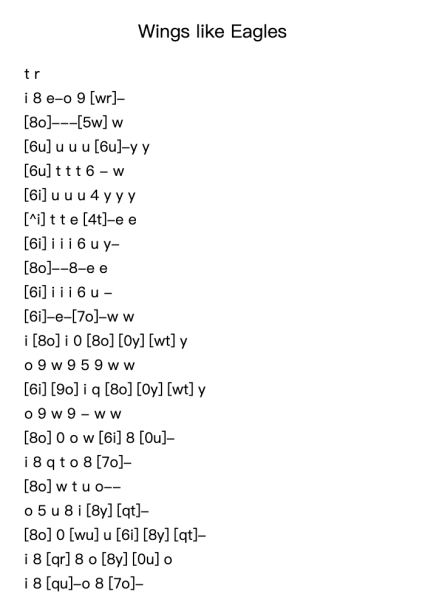 Wings like Eagles

t r

i 8 e–o 9 [wr]–

[8o]–––[5w] w

[6u] u u u [6u]–y y

[6u] t t t 6 – w

[6i] u u u 4 y y y

[^i] t t e [4t]–e e

[6i] i i i 6 u y–

[8o]––8–e e

[6i] i i i 6 u –

[6i]–e–[7o]–w w

i [8o] i 0 [8o] [0y] [wt] y

o 9 w 9 5 9 w w

[6i] [9o] i q [8o] [0y] [wt] y

o 9 w 9 – w w

[8o] 0 o w [6i] 8 [0u]–

i 8 q t o 8 [7o]–

[8o] w t u o––

o 5 u 8 i [8y] [qt]–

[8o] 0 [wu] u [6i] [8y] [qt]–

i 8 [qr] 8 o [8y] [0u] o

i 8 [qu]–o 8 [7o]–